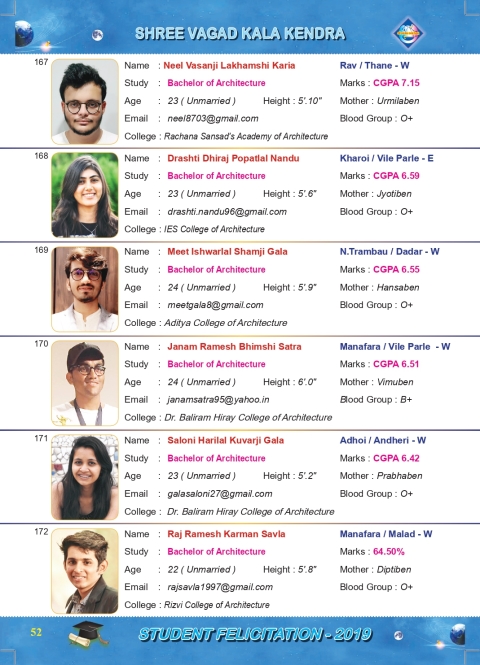 SHREE VAGAD KALA KENDRA

167

Name : Neel Vasanji Lakhamshi Karia
Rav / Thane - W
Study : Bachelor of Architecture
Marks : CGPA 7.15
Age : 23 ( Unmarried ) Height : 5'.10"
Mother : Urmilaben
Email : neel8703@gmail.com
Blood Group : O+
College : Rachana Sansad's Academy of Architecture

168

Name : Drashti Dhiraj Popatlal Nandu
Kharoi / Vile Parle - E
Study : Bachelor of Architecture
Marks : CGPA 6.59
Age : 23 ( Unmarried ) Height : 5'.6"
Mother : Jyotiben
Email : drashti.nandu96@gmail.com
Blood Group : O+
College : IES College of Architecture

169

Name : Meet Ishwarlal Shamji Gala
N.Trambau / Dadar - W
Study : Bachelor of Architecture
Marks : CGPA 6.55
Age : 24 ( Unmarried ) Height : 5'.9"
Mother : Hansaben
Email : meetgala8@gmail.com
Blood Group : O+
College : Aditya College of Architecture

170

Name : Janam Ramesh Bhimshi Satra
Manafara / Vile Parle - W
Study : Bachelor of Architecture
Marks : CGPA 6.51
Age : 24 ( Unmarried ) Height : 6'.0"
Mother : Vimuben
Email : janamsatra95@yahoo.in
Blood Group : B+
College : Dr. Baliram Hiray College of Architecture

171

Name : Saloni Harilal Kuvarji Gala
Adhoi / Andheri - W
Study : Bachelor of Architecture
Marks : CGPA 6.42
Age : 23 ( Unmarried ) Height : 5'.2"
Mother : Prabhaben
Email : galasaloni27@gmail.com
Blood Group : O+
College : Dr. Baliram Hiray College of Architecture

172

Name : Raj Ramesh Karman Savla
Manafara / Malad - W
Study : Bachelor of Architecture
Marks : 64.50%
Age : 22 ( Unmarried ) Height : 5'.8"
Mother : Diptiben
Email : rajsavla1997@gmail.com
Blood Group : O+
College : Rizvi College of Architecture

52

STUDENT FELICITATION - 2019